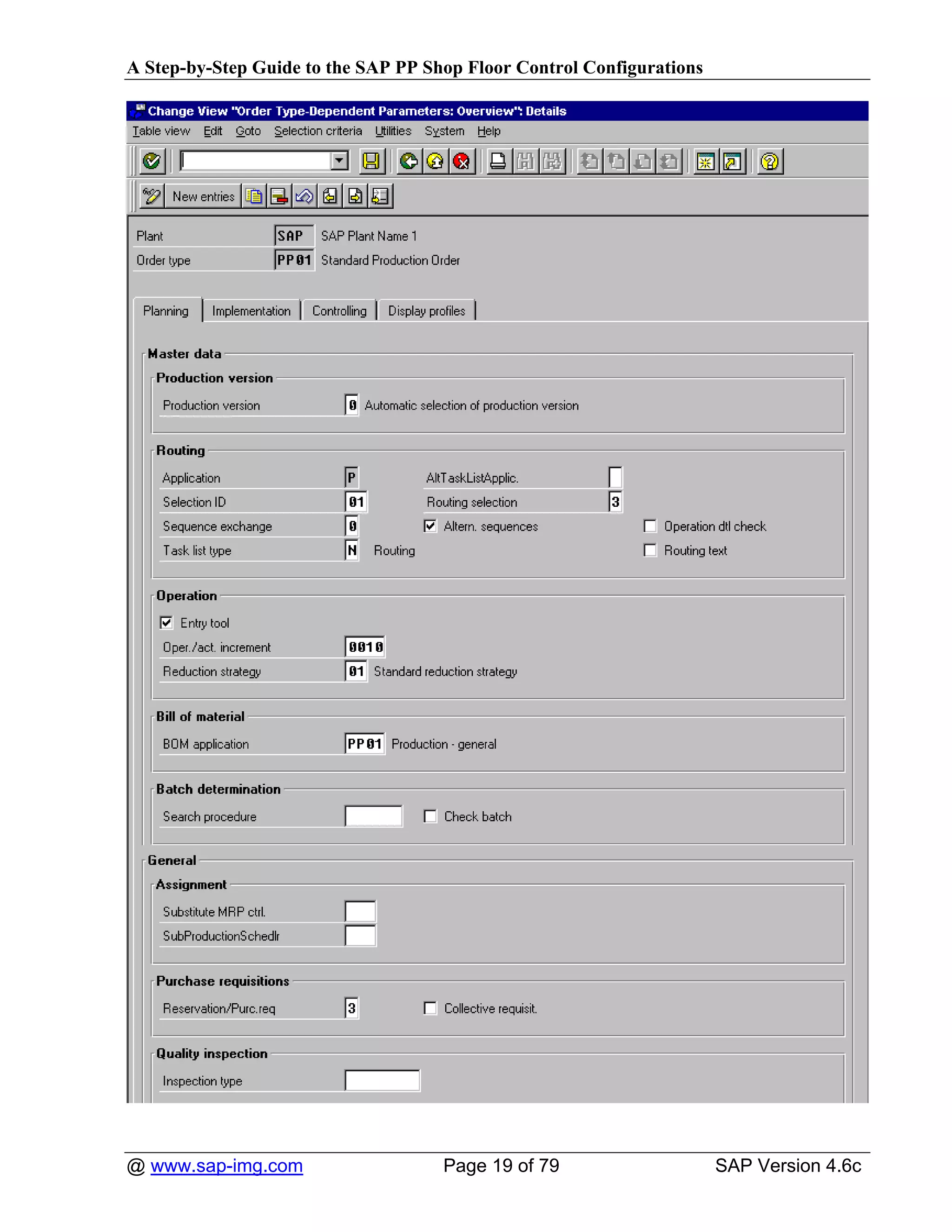 A Step-by-Step Guide to the SAP PP Shop Floor Control Configurations

Change View "Order Type-Dependent Parameters: Overview": Details

Table view Edit Goto Selection criteria Utilities System Help

New entries

Plant SAP SAP Plant Name 1
Order type PP01 Standard Production Order

Planning Implementation Controlling Display profiles

Master data

Production version

Production version 0 Automatic selection of production version

Routing

Application P AltTaskListApplic.
Selection ID 01 Routing selection 3
Sequence exchange 0 Altern. sequences Operation dtl check
Task list type N Routing Routing text

Operation

Entry tool
Oper./act. increment 0010
Reduction strategy 01 Standard reduction strategy

Bill of material

BOM application PP01 Production - general

Batch determination

Search procedure Check batch

General

Assignment

Substitute MRP ctrl.
SubProductionSchedlr

Purchase requisitions

Reservation/Purc.req 3 Collective requisit.

Quality inspection

Inspection type

@ www.sap-img.com Page 19 of 79 SAP Version 4.6c